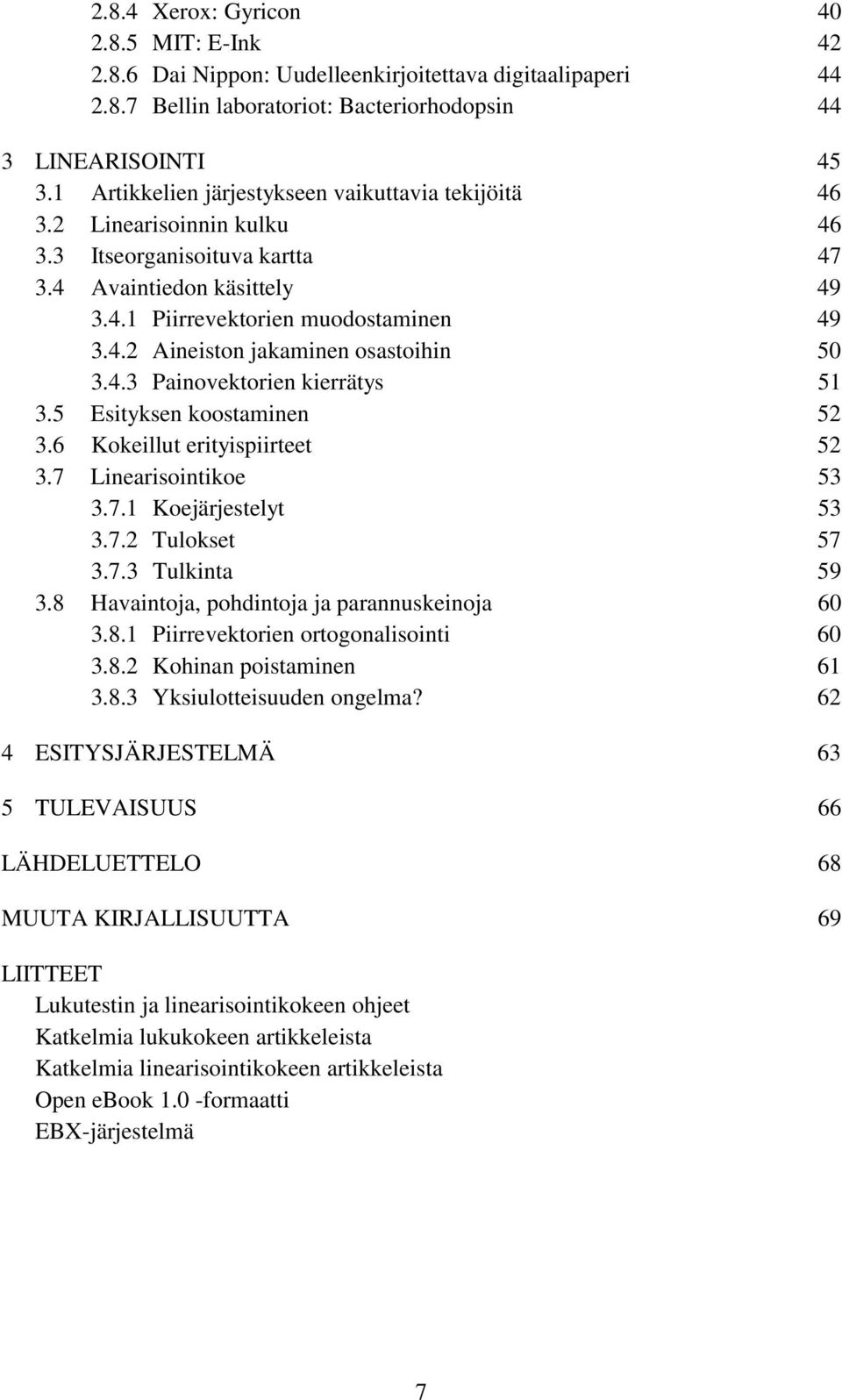 2.8.4 Xerox: Gyricon 40
2.8.5 MIT: E-Ink 42
2.8.6 Dai Nippon: Uudelleenkirjoitettava digitaalipaperi 44
2.8.7 Bellin laboratoriot: Bacteriorhodopsin 44

3 LINEARISOINTI 45
3.1 Artikkelien järjestykseen vaikuttavia tekijöitä 46
3.2 Linearisoinnin kulku 46
3.3 Itseorganisoituva kartta 47
3.4 Avaintiedon käsittely 49
3.4.1 Piirrevektorien muodostaminen 49
3.4.2 Aineiston jakaminen osastoihin 50
3.4.3 Painovektorien kierrätys 51
3.5 Esityksen koostaminen 52
3.6 Kokeillut erityispiirteet 52
3.7 Linearisointikoe 53
3.7.1 Koejärjestelyt 53
3.7.2 Tulokset 57
3.7.3 Tulkinta 59
3.8 Havaintoja, pohdintoja ja parannuskeinoja 60
3.8.1 Piirrevektorien ortogonalisointi 60
3.8.2 Kohinan poistaminen 61
3.8.3 Yksiulotteisuuden ongelma? 62

4 ESITYSJÄRJESTELMÄ 63

5 TULEVAISUUS 66

LÄHDELUETTELO 68

MUUTA KIRJALLISUUTTA 69

LIITTEET
Lukutestin ja linearisointikokeen ohjeet
Katkelmia lukukokeen artikkeleista
Katkelmia linearisointikokeen artikkeleista
Open eBook 1.0 -formaatti
EBX-järjestelmä

7